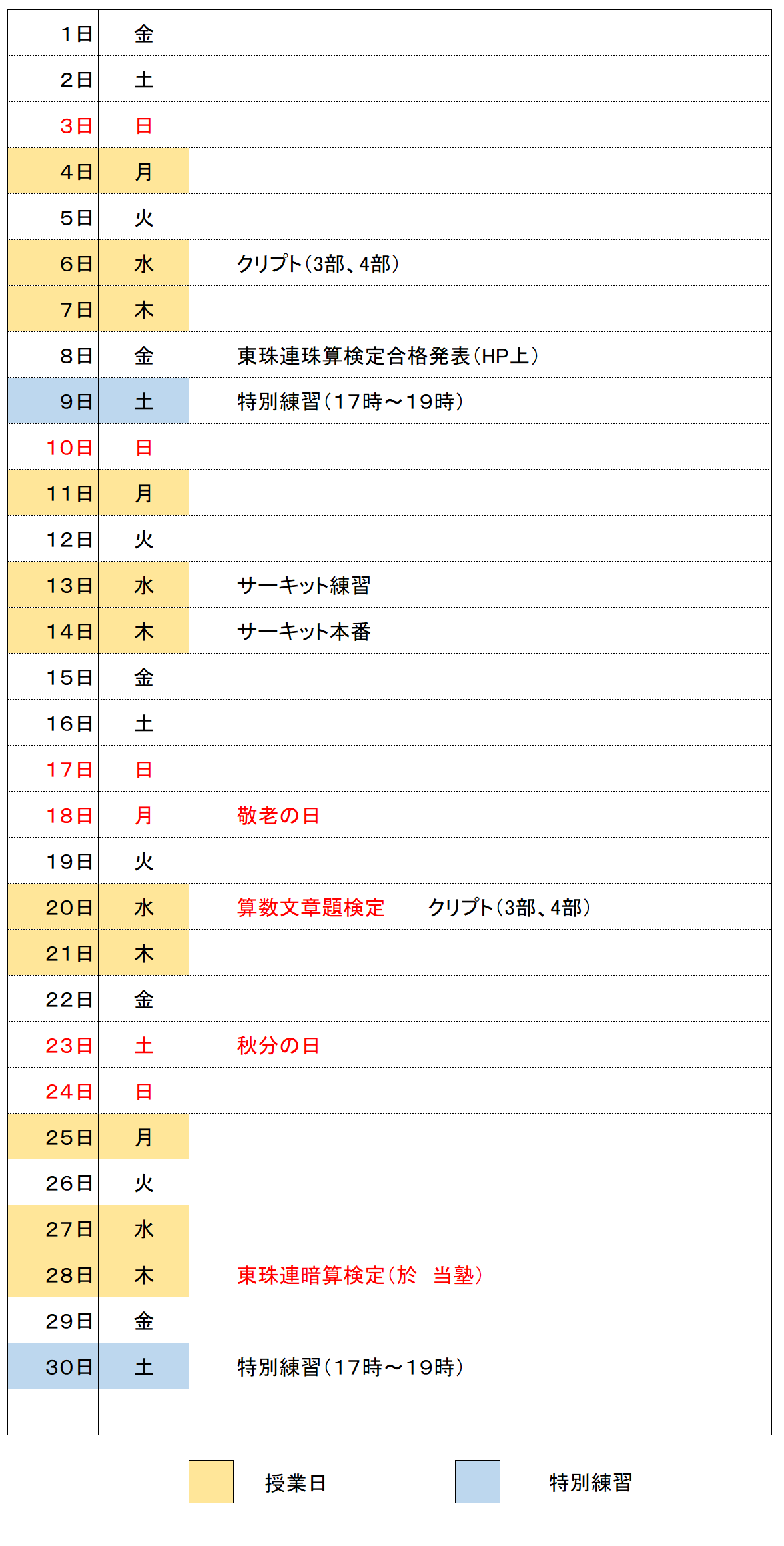 | 1日 | 金 | |
|---|---|---|
| 2日 | 土 | |
| 3日 | 日 | |
| 4日 | 月 | |
| 5日 | 火 | |
| 6日 | 水 | クリプト(3部、4部) |
| 7日 | 木 | |
| 8日 | 金 | 東珠連珠算検定合格発表(HP上) |
| 9日 | 土 | 特別練習(17時～19時) |
| 10日 | 日 | |
| 11日 | 月 | |
| 12日 | 火 | |
| 13日 | 水 | サーキット練習 |
| 14日 | 木 | サーキット本番 |
| 15日 | 金 | |
| 16日 | 土 | |
| 17日 | 日 | |
| 18日 | 月 | 敬老の日 |
| 19日 | 火 | |
| 20日 | 水 | 算数文章題検定 クリプト(3部、4部) |
| 21日 | 木 | |
| 22日 | 金 | |
| 23日 | 土 | 秋分の日 |
| 24日 | 日 | |
| 25日 | 月 | |
| 26日 | 火 | |
| 27日 | 水 | |
| 28日 | 木 | 東珠連暗算検定(於 当塾) |
| 29日 | 金 | |
| 30日 | 土 | 特別練習(17時～19時) |
| | | |

授業日 特別練習